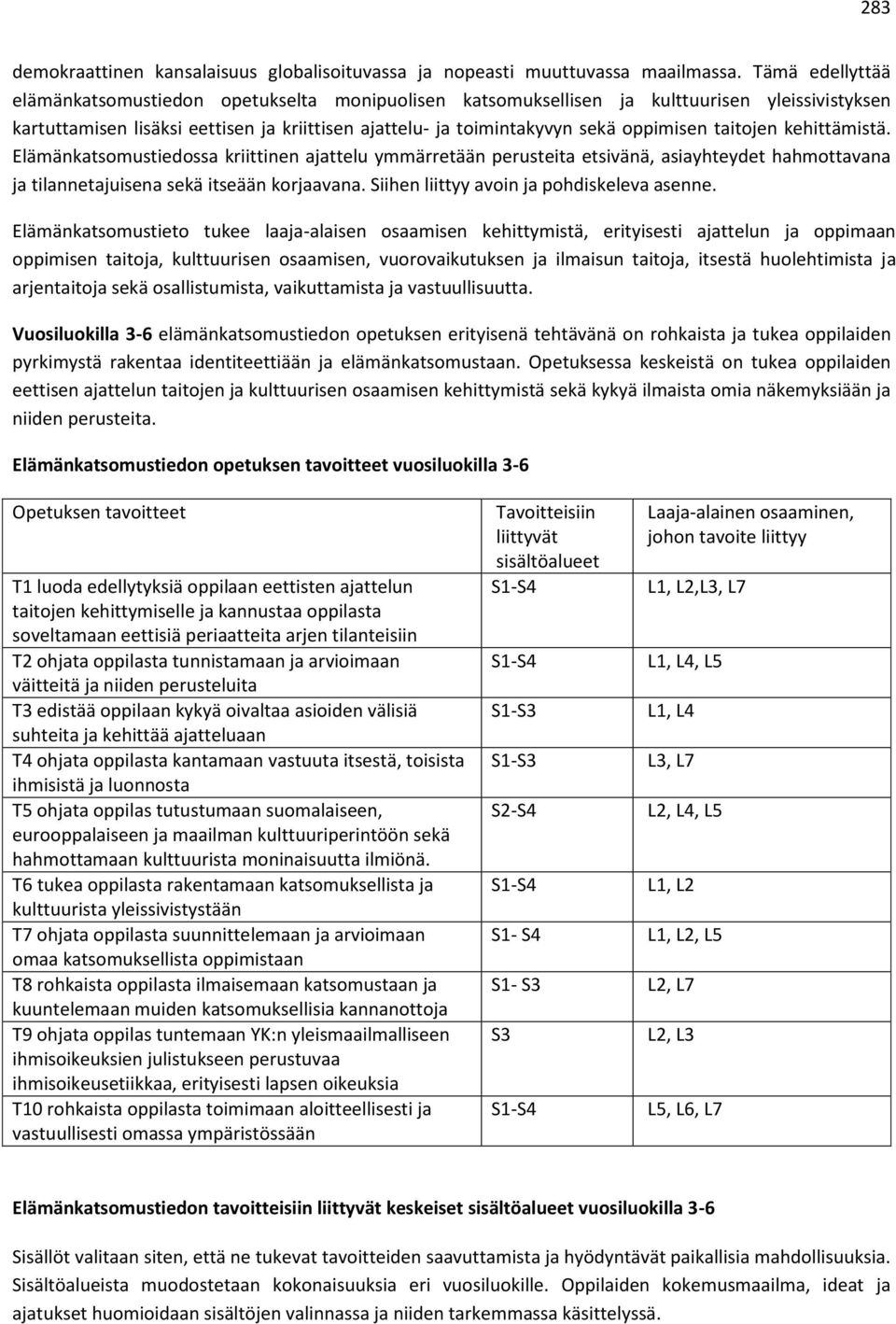 283

demokraattinen kansalaisuus globalisoituvassa ja nopeasti muuttuvassa maailmassa. Tämä edellyttää elämänkatsomustiedon opetukselta monipuolisen katsomuksellisen ja kulttuurisen yleissivistyksen kartuttamisen lisäksi eettisen ja kriittisen ajattelu- ja toimintakyvyn sekä oppimisen taitojen kehittämistä. Elämänkatsomustiedossa kriittinen ajattelu ymmärretään perusteita etsivänä, asiayhteydet hahmottavana ja tilannetajuisena sekä itseään korjaavana. Siihen liittyy avoin ja pohdiskeleva asenne.

Elämänkatsomustieto tukee laaja-alaisen osaamisen kehittymistä, erityisesti ajattelun ja oppimaan oppimisen taitoja, kulttuurisen osaamisen, vuorovaikutuksen ja ilmaisun taitoja, itsestä huolehtimista ja arjentaitoja sekä osallistumista, vaikuttamista ja vastuullisuutta.

Vuosiluokilla 3-6 elämänkatsomustiedon opetuksen erityisenä tehtävänä on rohkaista ja tukea oppilaiden pyrkimystä rakentaa identiteettiään ja elämänkatsomustaan. Opetuksessa keskeistä on tukea oppilaiden eettisen ajattelun taitojen ja kulttuurisen osaamisen kehittymistä sekä kykyä ilmaista omia näkemyksiään ja niiden perusteita.

Elämänkatsomustiedon opetuksen tavoitteet vuosiluokilla 3-6

| Opetuksen tavoitteet | Tavoitteisiin liittyvät sisältöalueet | Laaja-alainen osaaminen, johon tavoite liittyy |
|---|---|---|
| T1 luoda edellytyksiä oppilaan eettisten ajattelun taitojen kehittymiselle ja kannustaa oppilasta soveltamaan eettisiä periaatteita arjen tilanteisiin | S1-S4 | L1, L2,L3, L7 |
| T2 ohjata oppilasta tunnistamaan ja arvioimaan väitteitä ja niiden perusteluita | S1-S4 | L1, L4, L5 |
| T3 edistää oppilaan kykyä oivaltaa asioiden välisiä suhteita ja kehittää ajatteluaan | S1-S3 | L1, L4 |
| T4 ohjata oppilasta kantamaan vastuuta itsestä, toisista ihmisistä ja luonnosta | S1-S3 | L3, L7 |
| T5 ohjata oppilas tutustumaan suomalaiseen, eurooppalaiseen ja maailman kulttuuriperintöön sekä hahmottamaan kulttuurista moninaisuutta ilmiönä. | S2-S4 | L2, L4, L5 |
| T6 tukea oppilasta rakentamaan katsomuksellista ja kulttuurista yleissivistystään | S1-S4 | L1, L2 |
| T7 ohjata oppilasta suunnittelemaan ja arvioimaan omaa katsomuksellista oppimistaan | S1- S4 | L1, L2, L5 |
| T8 rohkaista oppilasta ilmaisemaan katsomustaan ja kuuntelemaan muiden katsomuksellisia kannanottoja | S1- S3 | L2, L7 |
| T9 ohjata oppilas tuntemaan YK:n yleismaailmalliseen ihmisoikeuksien julistukseen perustuvaa ihmisoikeusetiikkaa, erityisesti lapsen oikeuksia | S3 | L2, L3 |
| T10 rohkaista oppilasta toimimaan aloitteellisesti ja vastuullisesti omassa ympäristössään | S1-S4 | L5, L6, L7 |

Elämänkatsomustiedon tavoitteisiin liittyvät keskeiset sisältöalueet vuosiluokilla 3-6

Sisällöt valitaan siten, että ne tukevat tavoitteiden saavuttamista ja hyödyntävät paikallisia mahdollisuuksia. Sisältöalueista muodostetaan kokonaisuuksia eri vuosiluokille. Oppilaiden kokemusmaailma, ideat ja ajatukset huomioidaan sisältöjen valinnassa ja niiden tarkemmassa käsittelyssä.